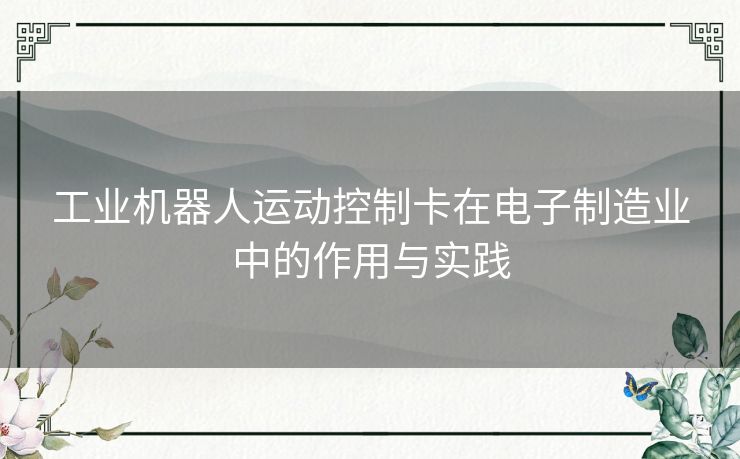 工业机器人运动控制卡在电子制造业中的作用与实践